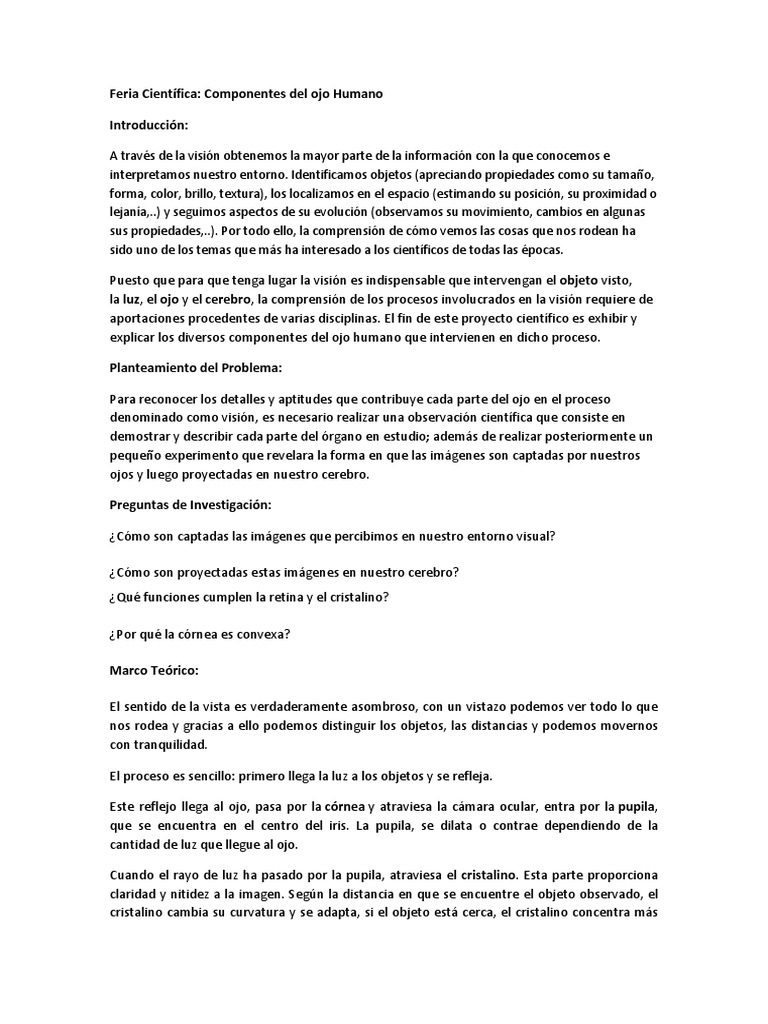 Feria Científica: Componentes del ojo Humano

Introducción:

A través de la visión obtenemos la mayor parte de la información con la que conocemos e interpretamos nuestro entorno. Identificamos objetos (apreciando propiedades como su tamaño, forma, color, brillo, textura), los localizamos en el espacio (estimando su posición, su proximidad o lejanía,..) y seguimos aspectos de su evolución (observamos su movimiento, cambios en algunas sus propiedades,..). Por todo ello, la comprensión de cómo vemos las cosas que nos rodean ha sido uno de los temas que más ha interesado a los científicos de todas las épocas.

Puesto que para que tenga lugar la visión es indispensable que intervengan el objeto visto, la luz, el ojo y el cerebro, la comprensión de los procesos involucrados en la visión requiere de aportaciones procedentes de varias disciplinas. El fin de este proyecto científico es exhibir y explicar los diversos componentes del ojo humano que intervienen en dicho proceso.

Planteamiento del Problema:

Para reconocer los detalles y aptitudes que contribuye cada parte del ojo en el proceso denominado como visión, es necesario realizar una observación científica que consiste en demostrar y describir cada parte del órgano en estudio; además de realizar posteriormente un pequeño experimento que revelara la forma en que las imágenes son captadas por nuestros ojos y luego proyectadas en nuestro cerebro.

Preguntas de Investigación:

¿Cómo son captadas las imágenes que percibimos en nuestro entorno visual?

¿Cómo son proyectadas estas imágenes en nuestro cerebro?

¿Qué funciones cumplen la retina y el cristalino?

¿Por qué la córnea es convexa?

Marco Teórico:

El sentido de la vista es verdaderamente asombroso, con un vistazo podemos ver todo lo que nos rodea y gracias a ello podemos distinguir los objetos, las distancias y podemos movernos con tranquilidad.

El proceso es sencillo: primero llega la luz a los objetos y se refleja.

Este reflejo llega al ojo, pasa por la córnea y atraviesa la cámara ocular, entra por la pupila, que se encuentra en el centro del iris. La pupila, se dilata o contrae dependiendo de la cantidad de luz que llegue al ojo.

Cuando el rayo de luz ha pasado por la pupila, atraviesa el cristalino. Esta parte proporciona claridad y nitidez a la imagen. Según la distancia en que se encuentre el objeto observado, el cristalino cambia su curvatura y se adapta, si el objeto está cerca, el cristalino concentra más